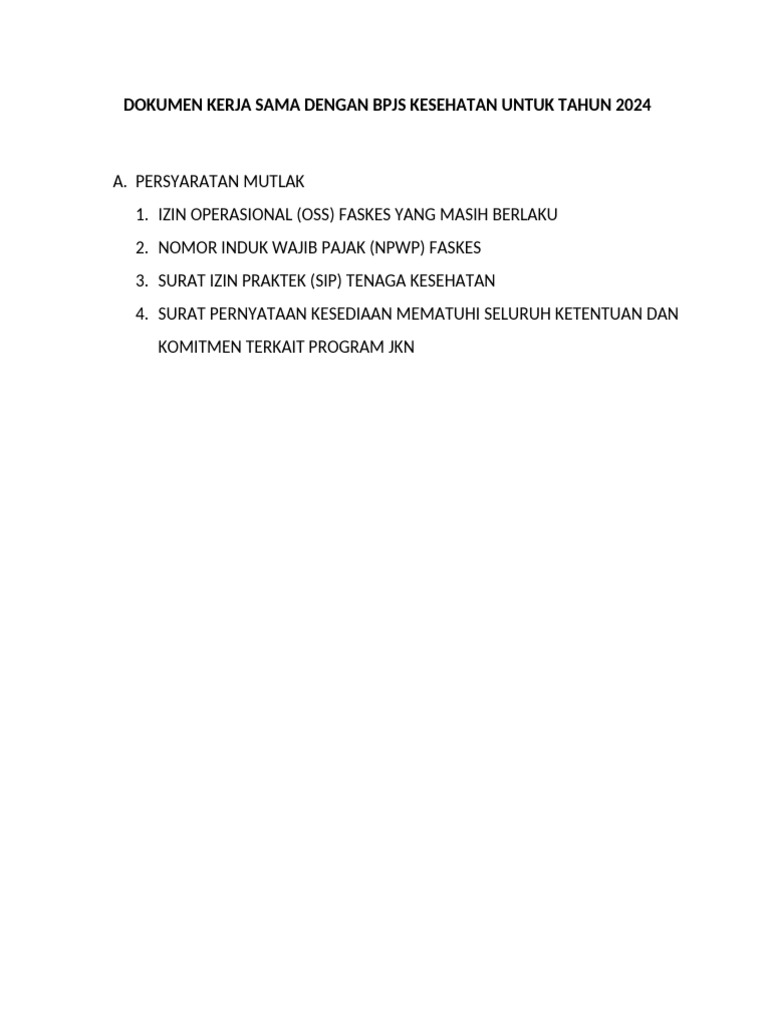 DOKUMEN KERJA SAMA DENGAN BPJS KESEHATAN UNTUK TAHUN 2024

A. PERSYARATAN MUTLAK

1. IZIN OPERASIONAL (OSS) FASKES YANG MASIH BERLAKU
2. NOMOR INDUK WAJIB PAJAK (NPWP) FASKES
3. SURAT IZIN PRAKTEK (SIP) TENAGA KESEHATAN
4. SURAT PERNYATAAN KESEDIAAN MEMATUHI SELURUH KETENTUAN DAN KOMITMEN TERKAIT PROGRAM JKN